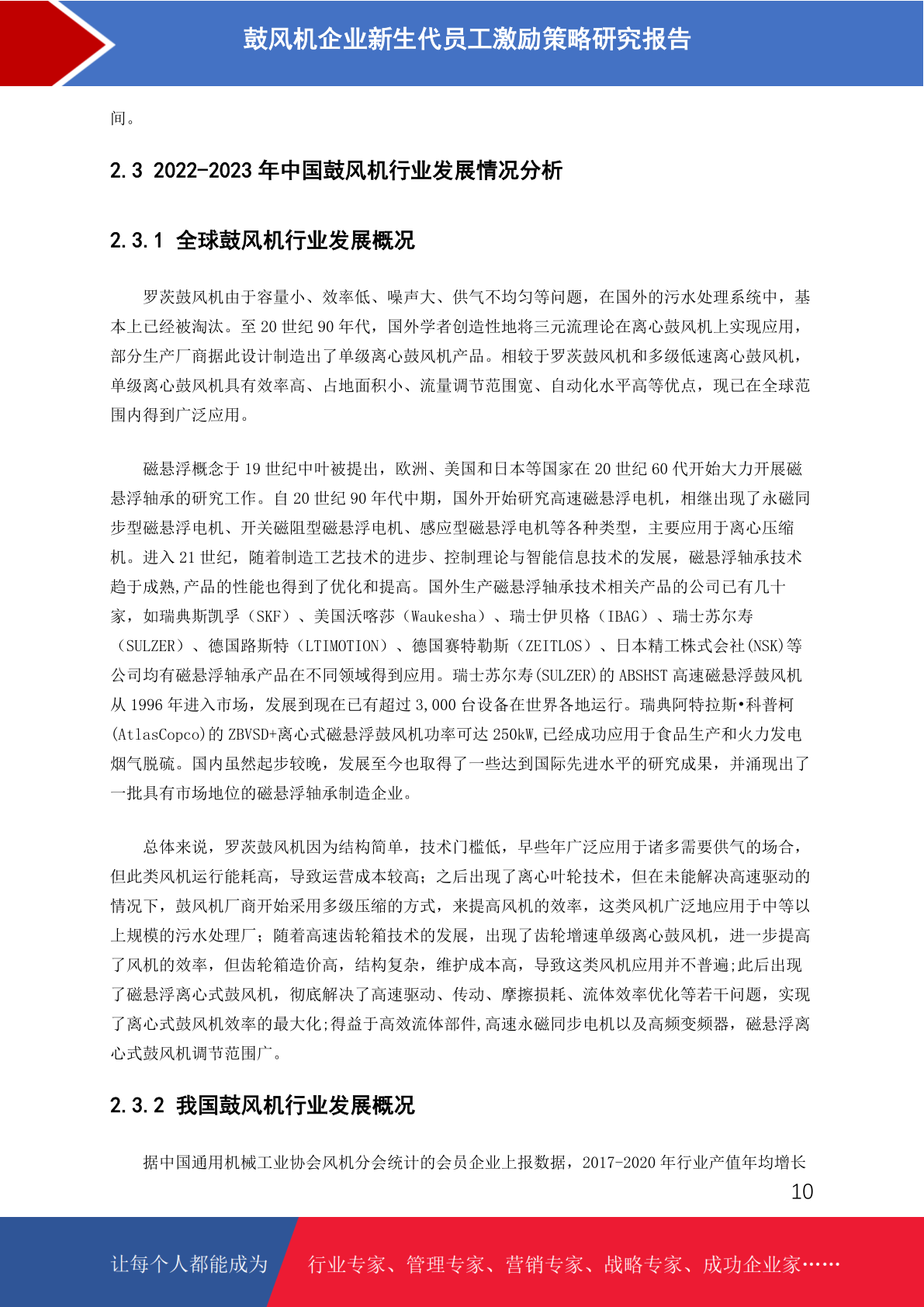 鼓风机企业新生代员工激励策略研究报告

间。

2.3 2022-2023 年中国鼓风机行业发展情况分析

2.3.1 全球鼓风机行业发展概况

罗茨鼓风机由于容量小、效率低、噪声大、供气不均匀等问题，在国外的污水处理系统中，基本上已经被淘汰。至 20 世纪 90 年代，国外学者创造性地将三元流理论在离心鼓风机上实现应用，部分生产厂商据此设计制造出了单级离心鼓风机产品。相较于罗茨鼓风机和多级低速离心鼓风机，单级离心鼓风机具有效率高、占地面积小、流量调节范围宽、自动化水平高等优点，现已在全球范围内得到广泛应用。

磁悬浮概念于 19 世纪中叶被提出，欧洲、美国和日本等国家在 20 世纪 60 代开始大力开展磁悬浮轴承的研究工作。自 20 世纪 90 年代中期，国外开始研究高速磁悬浮电机，相继出现了永磁同步型磁悬浮电机、开关磁阻型磁悬浮电机、感应型磁悬浮电机等各种类型，主要应用于离心压缩机。进入 21 世纪，随着制造工艺技术的进步、控制理论与智能信息技术的发展，磁悬浮轴承技术趋于成熟,产品的性能也得到了优化和提高。国外生产磁悬浮轴承技术相关产品的公司已有几十家，如瑞典斯凯孚（SKF）、美国沃喀莎（Waukesha）、瑞士伊贝格（IBAG）、瑞士苏尔寿（SULZER）、德国路斯特（LTIMOTION）、德国赛特勒斯（ZEITLOS）、日本精工株式会社(NSK)等公司均有磁悬浮轴承产品在不同领域得到应用。瑞士苏尔寿(SULZER)的 ABSHST 高速磁悬浮鼓风机从 1996 年进入市场，发展到现在已有超过 3,000 台设备在世界各地运行。瑞典阿特拉斯•科普柯(AtlasCopco)的 ZBVSD+离心式磁悬浮鼓风机功率可达 250kW,已经成功应用于食品生产和火力发电烟气脱硫。国内虽然起步较晚，发展至今也取得了一些达到国际先进水平的研究成果，并涌现出了一批具有市场地位的磁悬浮轴承制造企业。

总体来说，罗茨鼓风机因为结构简单，技术门槛低，早些年广泛应用于诸多需要供气的场合，但此类风机运行能耗高，导致运营成本较高;之后出现了离心叶轮技术，但在未能解决高速驱动的情况下，鼓风机厂商开始采用多级压缩的方式，来提高风机的效率，这类风机广泛地应用于中等以上规模的污水处理厂;随着高速齿轮箱技术的发展，出现了齿轮增速单级离心鼓风机，进一步提高了风机的效率，但齿轮箱造价高，结构复杂，维护成本高，导致这类风机应用并不普遍;此后出现了磁悬浮离心式鼓风机，彻底解决了高速驱动、传动、摩擦损耗、流体效率优化等若干问题，实现了离心式鼓风机效率的最大化;得益于高效流体部件,高速永磁同步电机以及高频变频器，磁悬浮离心式鼓风机调节范围广。

2.3.2 我国鼓风机行业发展概况

据中国通用机械工业协会风机分会统计的会员企业上报数据，2017-2020 年行业产值年均增长

10

让每个人都能成为 行业专家、管理专家、营销专家、战略专家、成功企业家……